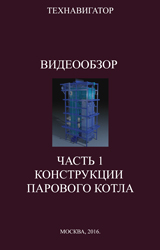 ТЕХНАВИГАТОР

ВИДЕООБЗОР

ЧАСТЬ 1
КОНСТРУКЦИИ
ПАРОВОГО КОТЛА

МОСКВА, 2016.